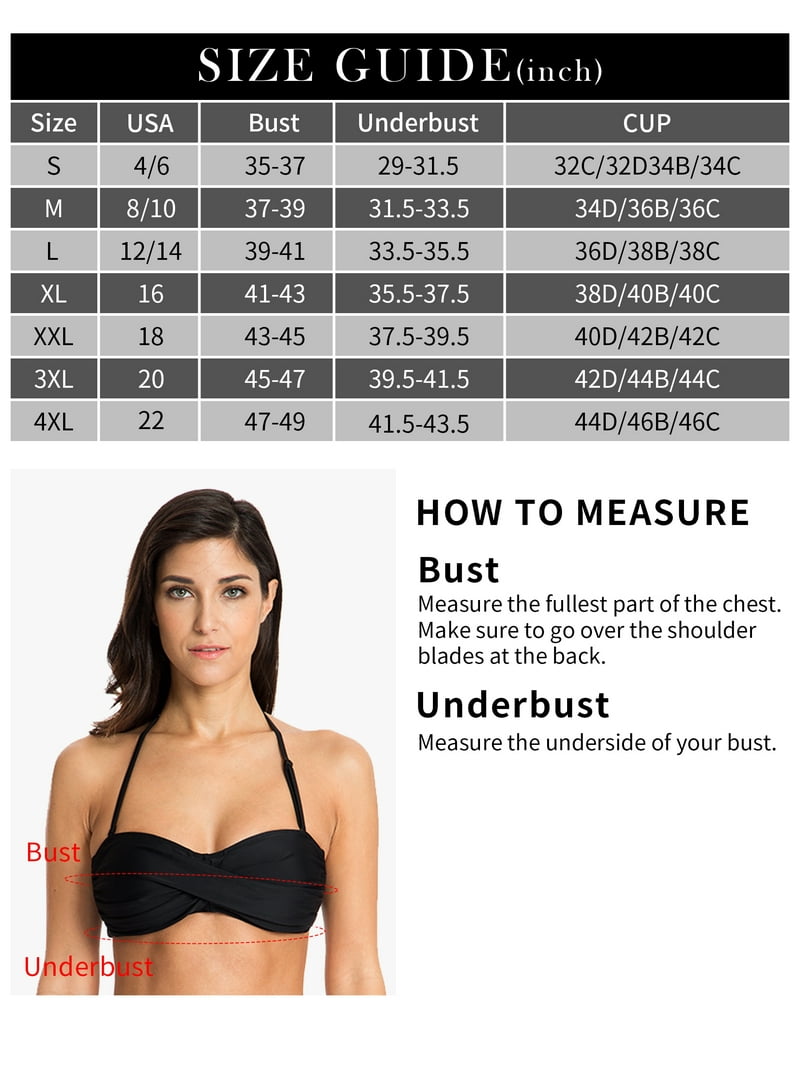 SIZE GUIDE(inch)

| Size | USA | Bust | Underbust | CUP |
|---|---|---|---|---|
| S | 4/6 | 35-37 | 29-31.5 | 32C/32D34B/34C |
| M | 8/10 | 37-39 | 31.5-33.5 | 34D/36B/36C |
| L | 12/14 | 39-41 | 33.5-35.5 | 36D/38B/38C |
| XL | 16 | 41-43 | 35.5-37.5 | 38D/40B/40C |
| XXL | 18 | 43-45 | 37.5-39.5 | 40D/42B/42C |
| 3XL | 20 | 45-47 | 39.5-41.5 | 42D/44B/44C |
| 4XL | 22 | 47-49 | 41.5-43.5 | 44D/46B/46C |

Bust
Underbust

HOW TO MEASURE

Bust
Measure the fullest part of the chest. Make sure to go over the shoulder blades at the back.

Underbust
Measure the underside of your bust.